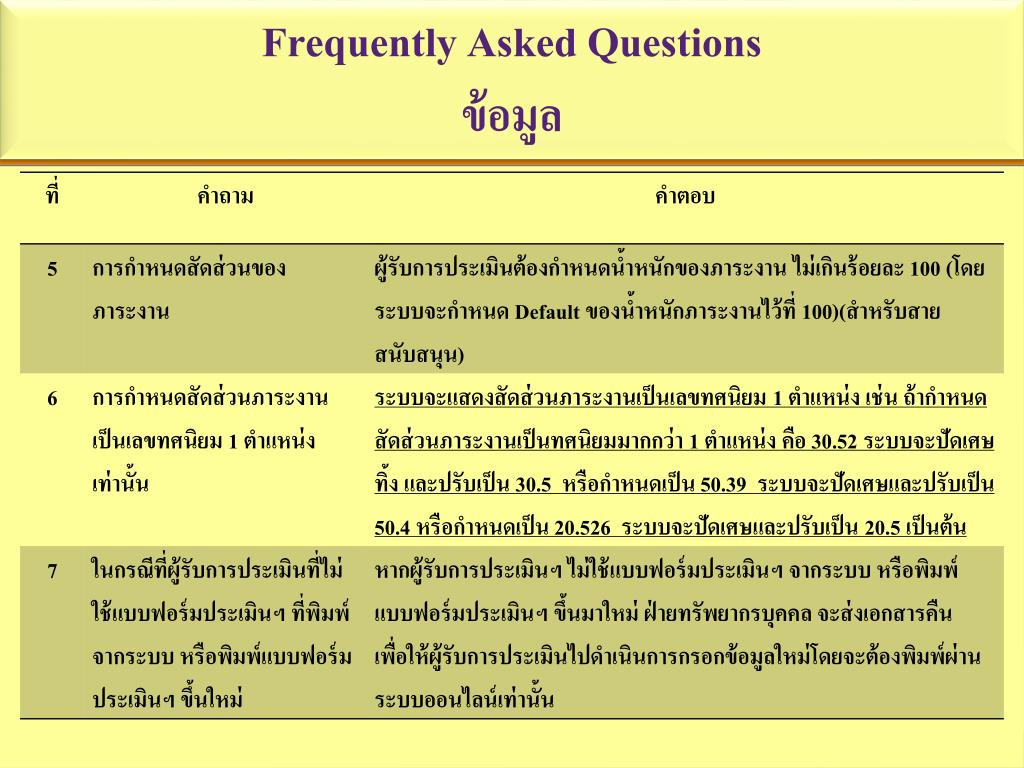 Frequently Asked Questions
ข้อมูล

| ที่ | คำถาม | คำตอบ |
|---|---|---|
| 5 | การกำหนดสัดส่วนของภาระงาน | ผู้รับการประเมินต้องกำหนดน้ำหนักของภาระงาน ไม่เกินร้อยละ 100 (โดยระบบจะกำหนด Default ของน้ำหนักภาระงานไว้ที่ 100)(สำหรับสายสนับสนุน) |
| 6 | การกำหนดสัดส่วนภาระงานเป็นเลขทศนิยม 1 ตำแหน่งเท่านั้น | ระบบจะแสดงสัดส่วนภาระงานเป็นเลขทศนิยม 1 ตำแหน่ง เช่น ถ้ากำหนดสัดส่วนภาระงานเป็นทศนิยมมากกว่า 1 ตำแหน่ง คือ 30.52 ระบบจะปัดเศษทิ้ง และปรับเป็น 30.5 หรือกำหนดเป็น 50.39 ระบบจะปัดเศษและปรับเป็น 50.4 หรือกำหนดเป็น 20.526 ระบบจะปัดเศษและปรับเป็น 20.5 เป็นต้น |
| 7 | ในกรณีที่ผู้รับการประเมินที่ไม่ใช้แบบฟอร์มประเมินฯ ที่พิมพ์จากระบบ หรือพิมพ์แบบฟอร์มประเมินฯ ขึ้นใหม่ | หากผู้รับการประเมินฯ ไม่ใช้แบบฟอร์มประเมินฯ จากระบบ หรือพิมพ์แบบฟอร์มประเมินฯ ขึ้นมาใหม่ ฝ่ายทรัพยากรบุคคล จะส่งเอกสารคืนเพื่อให้ผู้รับการประเมินไปดำเนินการกรอกข้อมูลใหม่โดยจะต้องพิมพ์ผ่านระบบออนไลน์เท่านั้น |